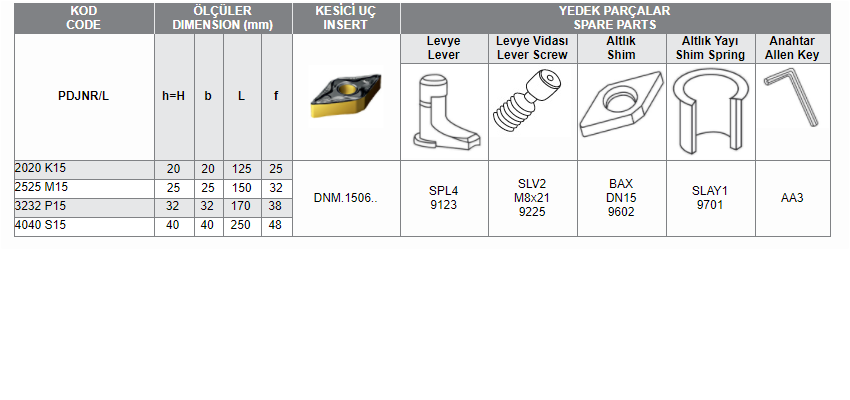 | KOD CODE | ÖLÇÜLER DIMENSION (mm) | | | | KESİCİ UÇ INSERT | YEDEK PARÇALAR SPARE PARTS | | | | |
|---|---|---|---|---|---|---|---|---|---|---|
| PDJNR/L | h=H | b | L | f | | Levye Lever | Levye Vidası Lever Screw | Altlık Shim | Altlık Yayı Shim Spring | Anahtar Allen Key |
| 2020 K15 | 20 | 20 | 125 | 25 | DNM.1506.. | SPL4 9123 | SLV2 M8x21 9225 | BAX DN15 9602 | SLAY1 9701 | AA3 |
| 2525 M15 | 25 | 25 | 150 | 32 | | | | | | |
| 3232 P15 | 32 | 32 | 170 | 38 | | | | | | |
| 4040 S15 | 40 | 40 | 250 | 48 | | | | | | |